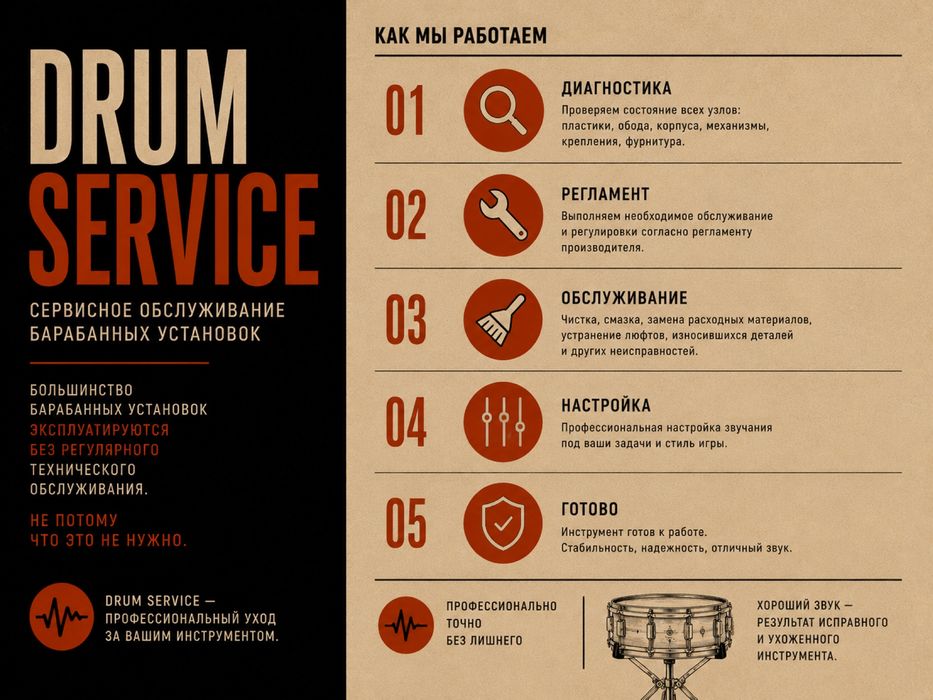 DRUM SERVICE

СЕРВИСНОЕ ОБСЛУЖИВАНИЕ БАРАБАННЫХ УСТАНОВОК

БОЛЬШИНСТВО БАРАБАННЫХ УСТАНОВОК ЭКСПЛУАТИРУЮТСЯ БЕЗ РЕГУЛЯРНОГО ТЕХНИЧЕСКОГО ОБСЛУЖИВАНИЯ.

НЕ ПОТОМУ ЧТО ЭТО НЕ НУЖНО.

DRUM SERVICE — ПРОФЕССИОНАЛЬНЫЙ УХОД ЗА ВАШИМ ИНСТРУМЕНТОМ.

КАК МЫ РАБОТАЕМ

01 ДИАГНОСТИКА
Проверяем состояние всех узлов: пластики, обода, корпуса, механизмы, крепления, фурнитура.

02 РЕГЛАМЕНТ
Выполняем необходимое обслуживание и регулировки согласно регламенту производителя.

03 ОБСЛУЖИВАНИЕ
Чистка, смазка, замена расходных материалов, устранение люфтов, износившихся деталей и других неисправностей.

04 НАСТРОЙКА
Профессиональная настройка звучания под ваши задачи и стиль игры.

05 ГОТОВО
Инструмент готов к работе. Стабильность, надежность, отличный звук.

ПРОФЕССИОНАЛЬНО
ТОЧНО
БЕЗ ЛИШНЕГО

ХОРОШИЙ ЗВУК — РЕЗУЛЬТАТ ИСПРАВНОГО И УХОЖЕННОГО ИНСТРУМЕНТА.